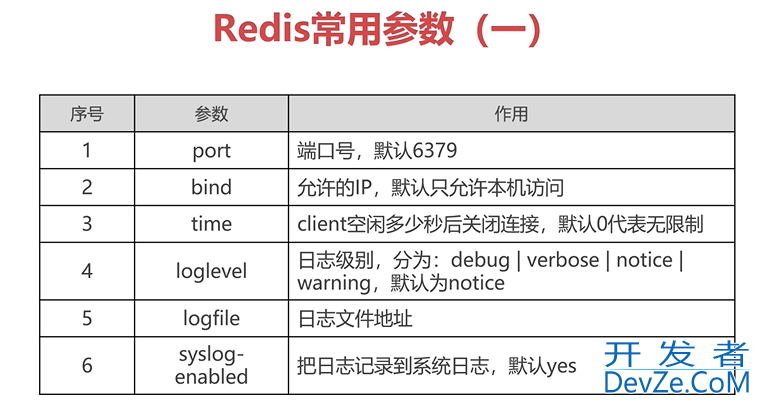 Redis常用参数（一）

| 序号 | 参数 | 作用 |
|---|---|---|
| 1 | port | 端口号，默认6379 |
| 2 | bind | 允许的IP，默认只允许本机访问 |
| 3 | time | client空闲多少秒后关闭连接，默认0代表无限制 |
| 4 | loglevel | 日志级别，分为：debug \| verbose \| notice \| warning，默认为notice |
| 5 | logfile | 日志文件地址 |
| 6 | syslog-enabled | 把日志记录到系统日志，默认yes |

开发者
DevZe.CoM